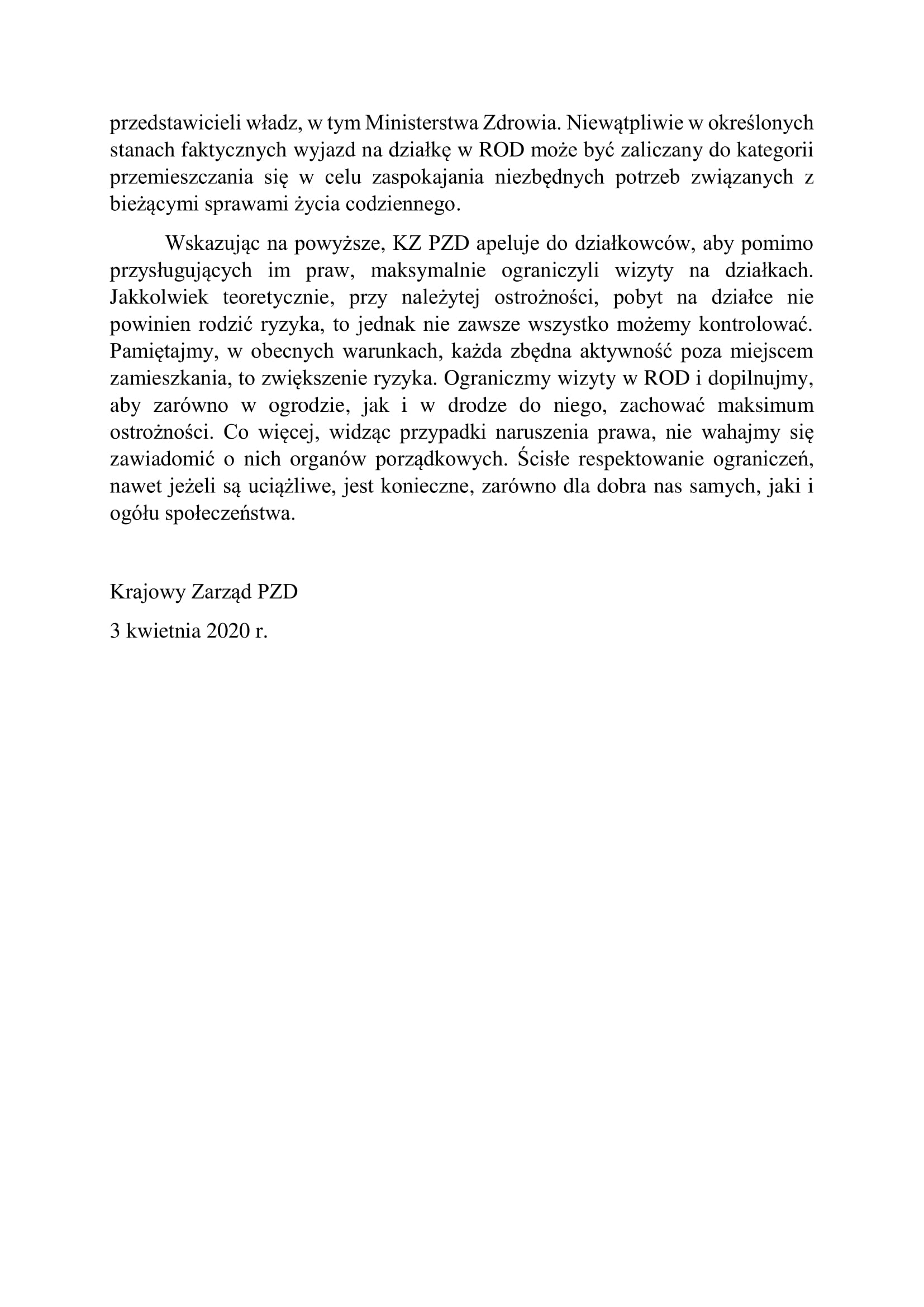 przedstawicieli władz, w tym Ministerstwa Zdrowia. Niewątpliwie w określonych stanach faktycznych wyjazd na działkę w ROD może być zaliczany do kategorii przemieszczania się w celu zaspokajania niezbędnych potrzeb związanych z bieżącymi sprawami życia codziennego.

Wskazując na powyższe, KZ PZD apeluje do działkowców, aby pomimo przysługujących im praw, maksymalnie ograniczyli wizyty na działkach. Jakkolwiek teoretycznie, przy należytej ostrożności, pobyt na działce nie powinien rodzić ryzyka, to jednak nie zawsze wszystko możemy kontrolować. Pamiętajmy, w obecnych warunkach, każda zbędna aktywność poza miejscem zamieszkania, to zwiększenie ryzyka. Ograniczmy wizyty w ROD i dopilnujmy, aby zarówno w ogrodzie, jak i w drodze do niego, zachować maksimum ostrożności. Co więcej, widząc przypadki naruszenia prawa, nie wahajmy się zawiadomić o nich organów porządkowych. Ścisłe respektowanie ograniczeń, nawet jeżeli są uciążliwe, jest konieczne, zarówno dla dobra nas samych, jaki i ogółu społeczeństwa.

Krajowy Zarząd PZD

3 kwietnia 2020 r.